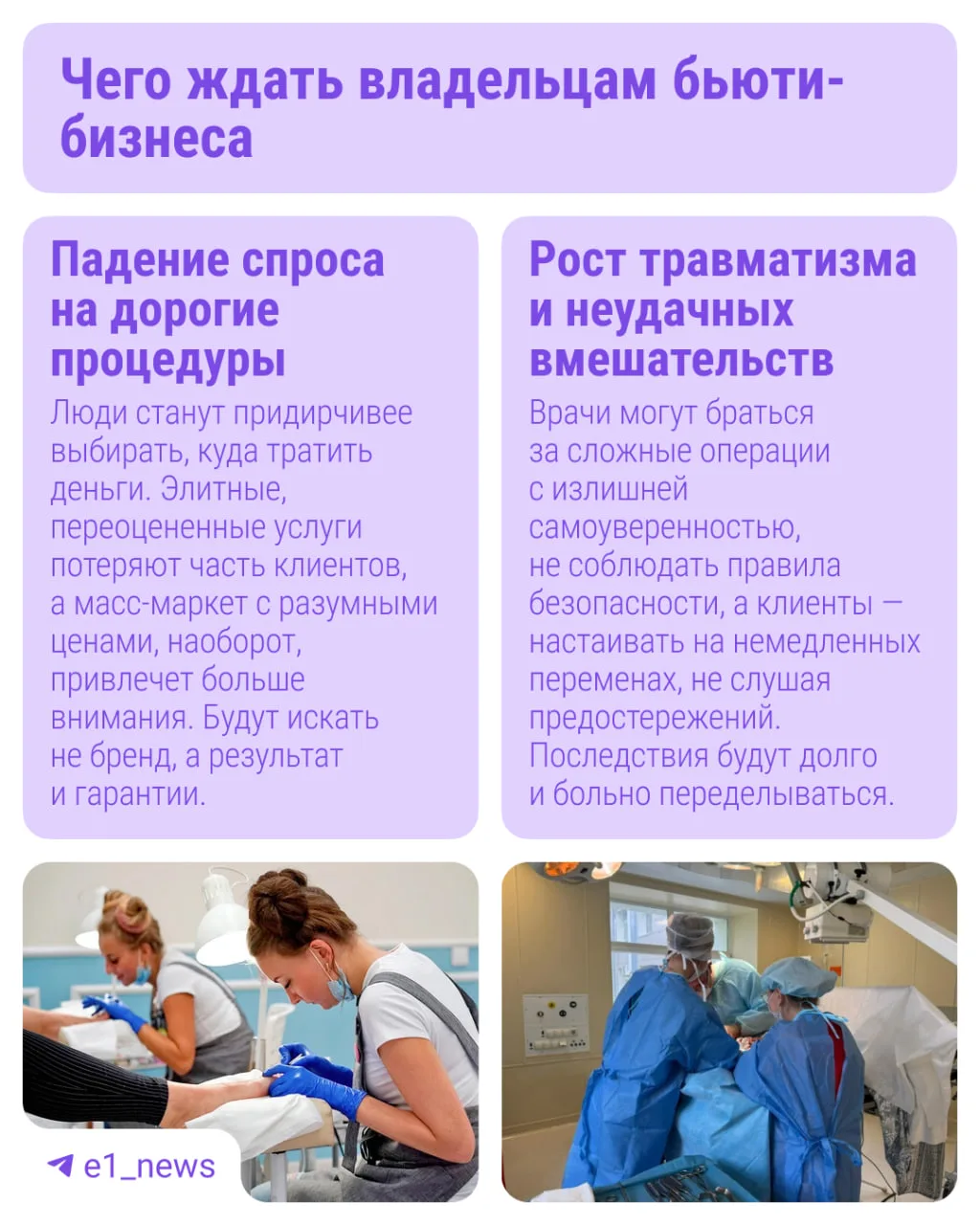 Чего ждать владельцам бьюти-бизнеса

Падение спроса на дорогие процедуры

Люди станут придирчивее выбирать, куда тратить деньги. Элитные, переоцененные услуги потеряют часть клиентов, а масс-маркет с разумными ценами, наоборот, привлечет больше внимания. Будут искать не бренд, а результат и гарантии.

Рост травматизма и неудачных вмешательств

Врачи могут браться за сложные операции с излишней самоуверенностью, не соблюдать правила безопасности, а клиенты — настаивать на немедленных переменах, не слушая предостережений. Последствия будут долго и больно переделываться.

e1_news